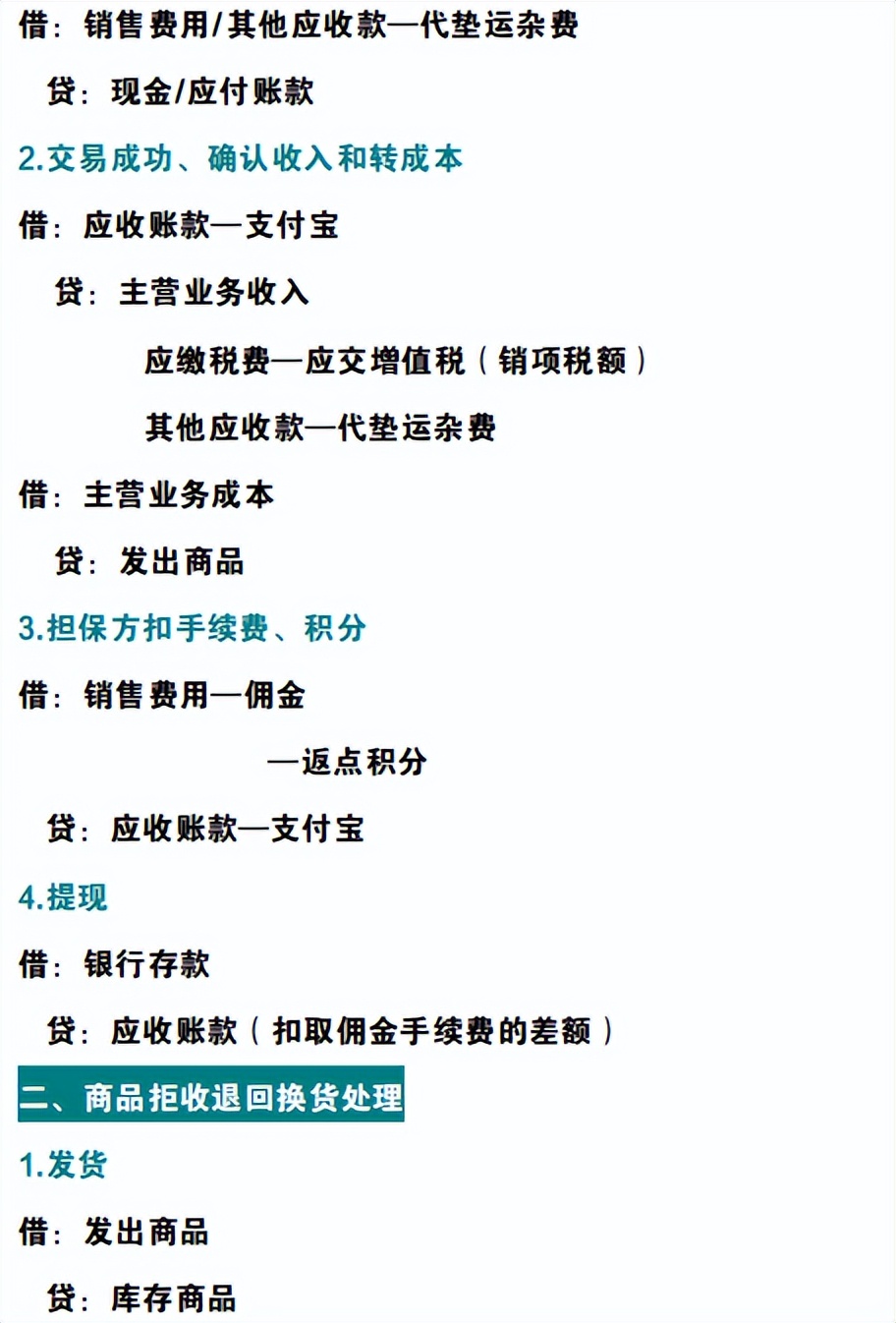 借：销售费用/其他应收款—代垫运杂费

贷：现金/应付账款

2.交易成功、确认收入和转成本

借：应收账款—支付宝

贷：主营业务收入

应缴税费—应交增值税（销项税额）

其他应收款—代垫运杂费

借：主营业务成本

贷：发出商品

3.担保方扣手续费、积分

借：销售费用—佣金

—返点积分

贷：应收账款—支付宝

4.提现

借：银行存款

贷：应收账款（扣取佣金手续费的差额）

二、商品拒收退回换货处理

1.发货

借：发出商品

贷：库存商品